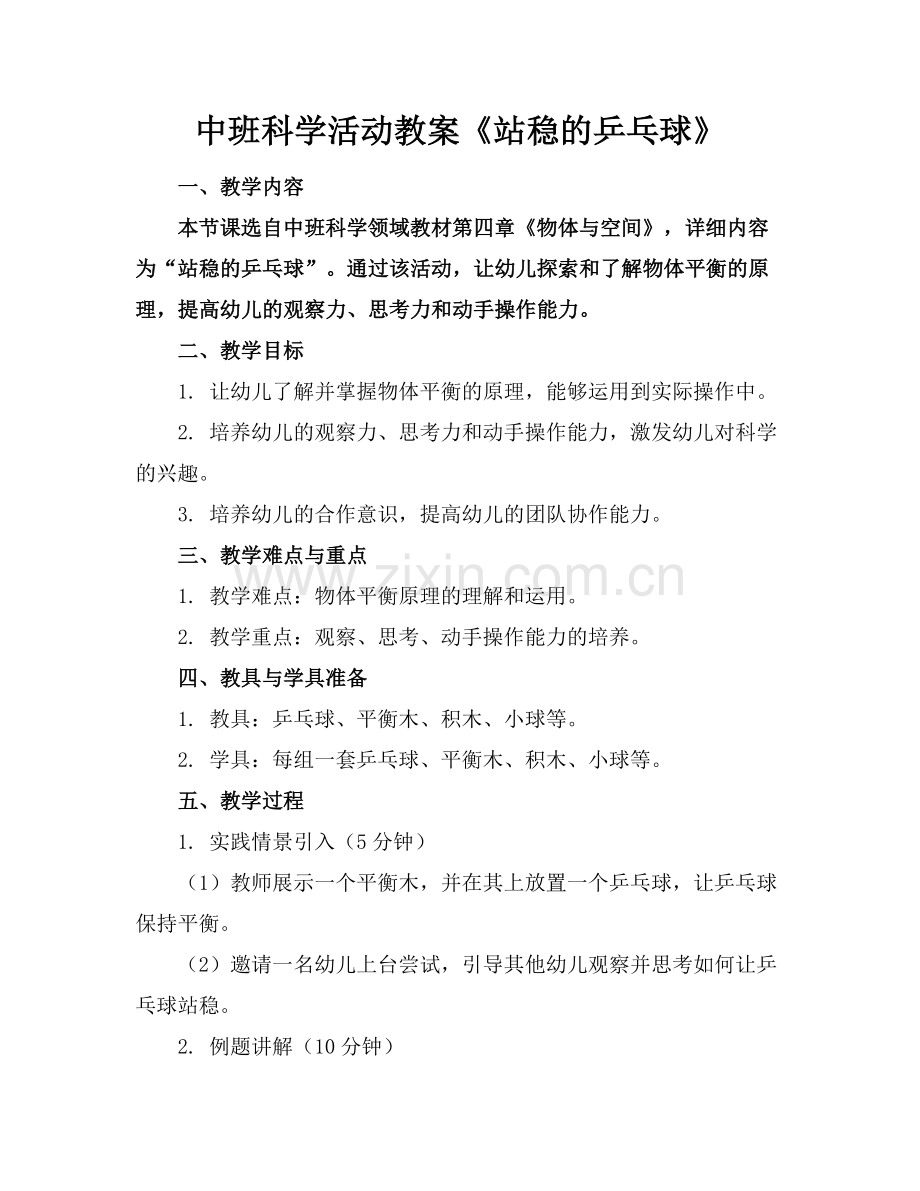 中班科学活动教案《站稳的乒乓球》

一、教学内容

本节课选自中班科学领域教材第四章《物体与空间》，详细内容为“站稳的乒乓球”。通过该活动，让幼儿探索和了解物体平衡的原理，提高幼儿的观察力、思考力和动手操作能力。

二、教学目标

1.让幼儿了解并掌握物体平衡的原理，能够运用到实际操作中。

2.培养幼儿的观察力、思考力和动手操作能力，激发幼儿对科学的兴趣。

3.培养幼儿的合作意识，提高幼儿的团队协作能力。

三、教学难点与重点

1.教学难点：物体平衡原理的理解和运用。

2.教学重点：观察、思考、动手操作能力的培养。

四、教具与学具准备

1.教具：乒乓球、平衡木、积木、小球等。

2.学具：每组一套乒乓球、平衡木、积木、小球等。

五、教学过程

1.实践情景引入（5分钟）

（1）教师展示一个平衡木，并在其上放置一个乒乓球，让乒乓球保持平衡。

（2）邀请一名幼儿上台尝试，引导其他幼儿观察并思考如何让乒乓球站稳。

2.例题讲解（10分钟）

www.zixin.com.cn